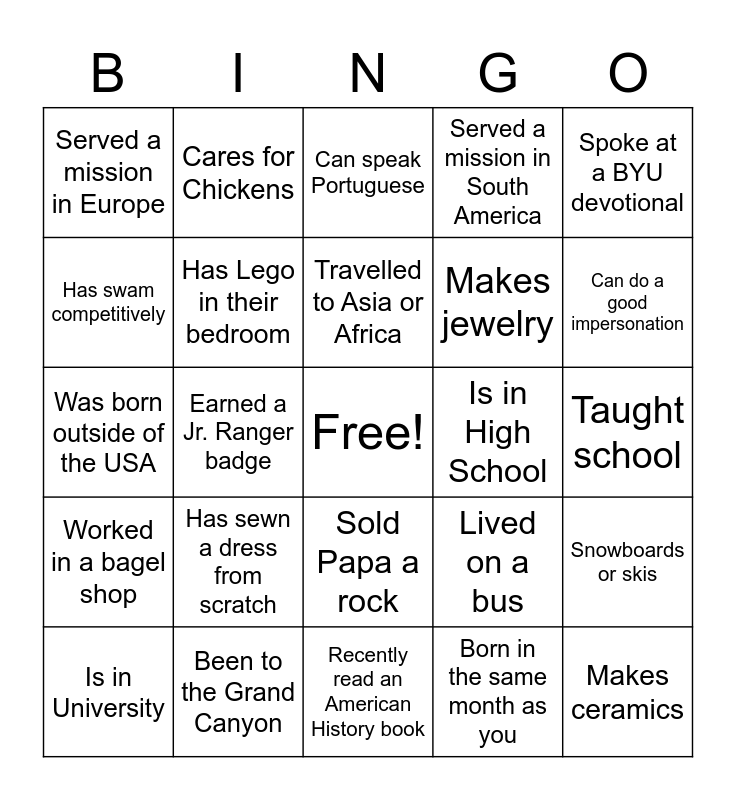 | B | I | N | G | O |
|---|---|---|---|---|
| Served a mission in Europe | Cares for Chickens | Can speak Portuguese | Served a mission in South America | Spoke at a BYU devotional |
| Has swam competitively | Has Lego in their bedroom | Travelled to Asia or Africa | Makes jewelry | Can do a good impersonation |
| Was born outside of the USA | Earned a Jr. Ranger badge | Free! | Is in High School | Taught school |
| Worked in a bagel shop | Has sewn a dress from scratch | Sold Papa a rock | Lived on a bus | Snowboards or skis |
| Is in University | Been to the Grand Canyon | Recently read an American History book | Born in the same month as you | Makes ceramics |